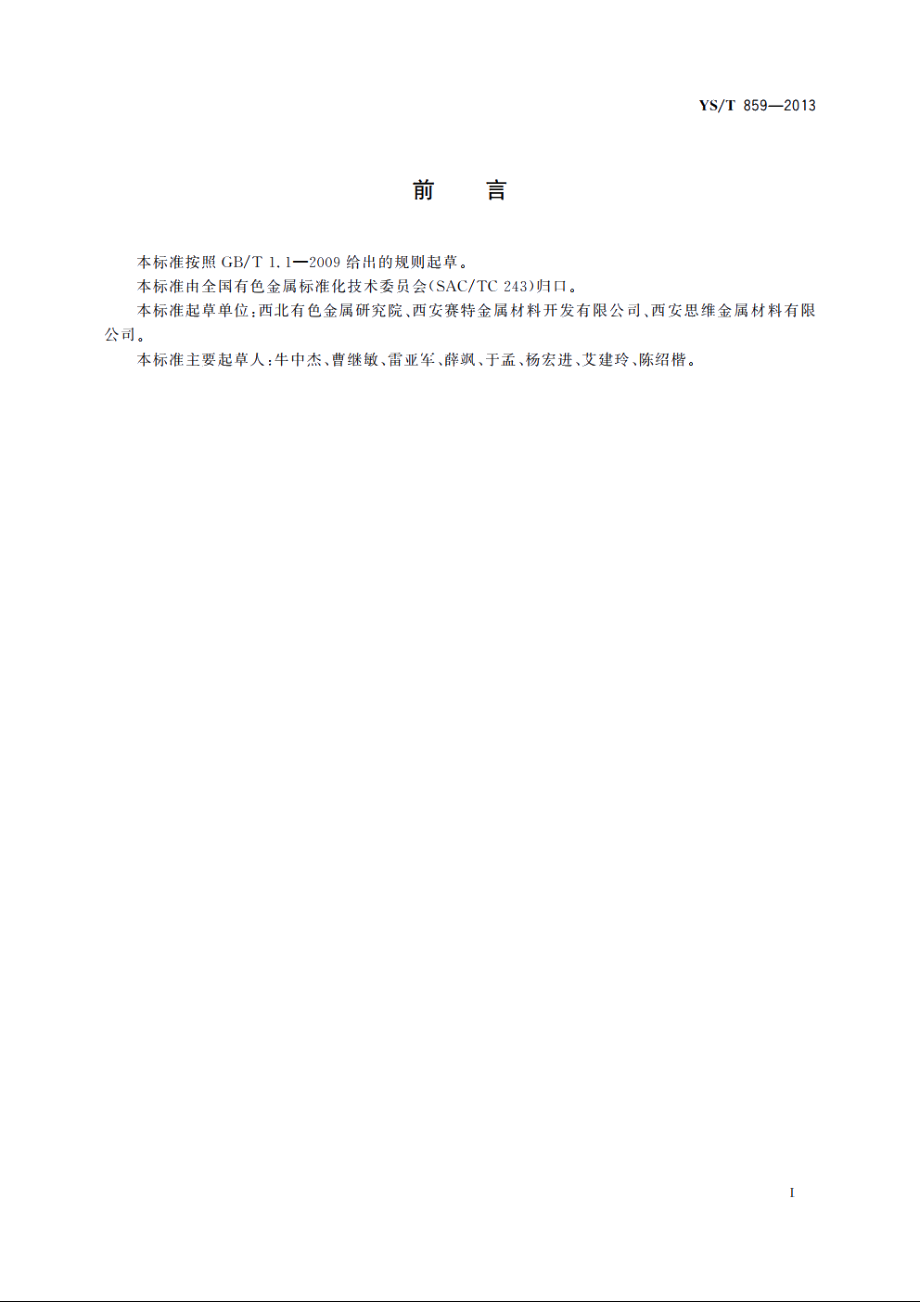 YS/T 859—2013

前　言

本标准按照 GB/T 1.1—2009 给出的规则起草。

本标准由全国有色金属标准化技术委员会(SAC/TC 243)归口。

本标准起草单位:西北有色金属研究院、西安赛特金属材料开发有限公司、西安思维金属材料有限公司。

本标准主要起草人:牛中杰、曹继敏、雷亚军、薛飒、于孟、杨宏进、艾建玲、陈绍楷。

I